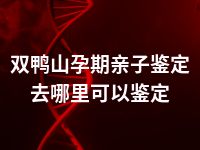 双鸭山孕期亲子鉴定
去哪里可以鉴定